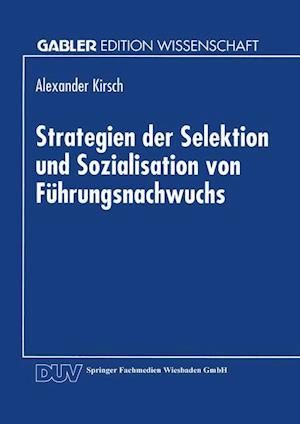 GABLER EDITION WISSENSCHAFT

Alexander Kirsch

Strategien der Selektion und Sozialisation von Führungsnachwuchs

DUV Springer Fachmedien Wiesbaden GmbH